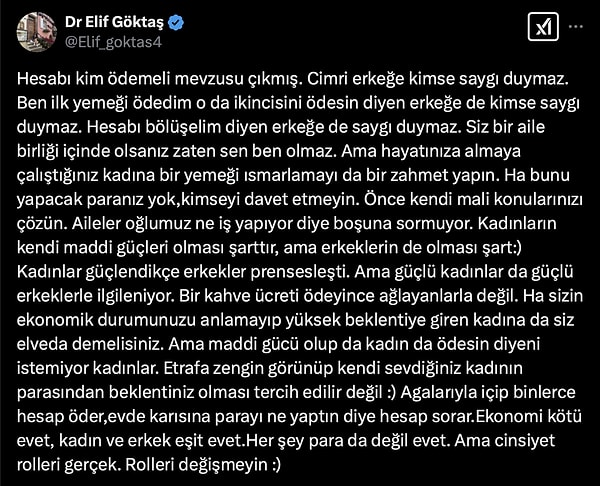 Dr Elif Göktaş
@Elif_goktas4

Hesabı kim ödemeli mevzusu çıkmış. Cimri erkeğe kimse saygı duymaz. Ben ilk yemeği ödedim o da ikincisini ödesin diyen erkeğe de kimse saygı duymaz. Hesabı bölüşelim diyen erkeğe de saygı duymaz. Siz bir aile birliği içinde olsanız zaten sen ben olmaz. Ama hayatınıza almaya çalıştığınız kadına bir yemeği ısmarlamayı da bir zahmet yapın. Ha bunu yapacak paranız yok,kimseyi davet etmeyin. Önce kendi mali konularınızı çözün. Aileler oğlumuz ne iş yapıyor diye boşuna sormuyor. Kadınların kendi maddi güçleri olması şarttır, ama erkeklerin de olması şart:) Kadınlar güçlendikçe erkekler prensesleşti. Ama güçlü kadınlar da güçlü erkeklerle ilgileniyor. Bir kahve ücreti ödeyince ağlayanlarla değil. Ha sizin ekonomik durumunuzu anlamayıp yüksek beklentiye giren kadına da siz elveda demelisiniz. Ama maddi gücü olup da kadın da ödesin diyeni istemiyor kadınlar. Etrafa zengin görünüp kendi sevdiğiniz kadının parasından beklentiniz olması tercih edilir değil :) Agalarıyla içip binlerce hesap öder,evde karısına parayı ne yaptın diye hesap sorar.Ekonomi kötü evet, kadın ve erkek eşit evet.Her şey para da değil evet. Ama cinsiyet rolleri gerçek. Rolleri değişmeyin :)